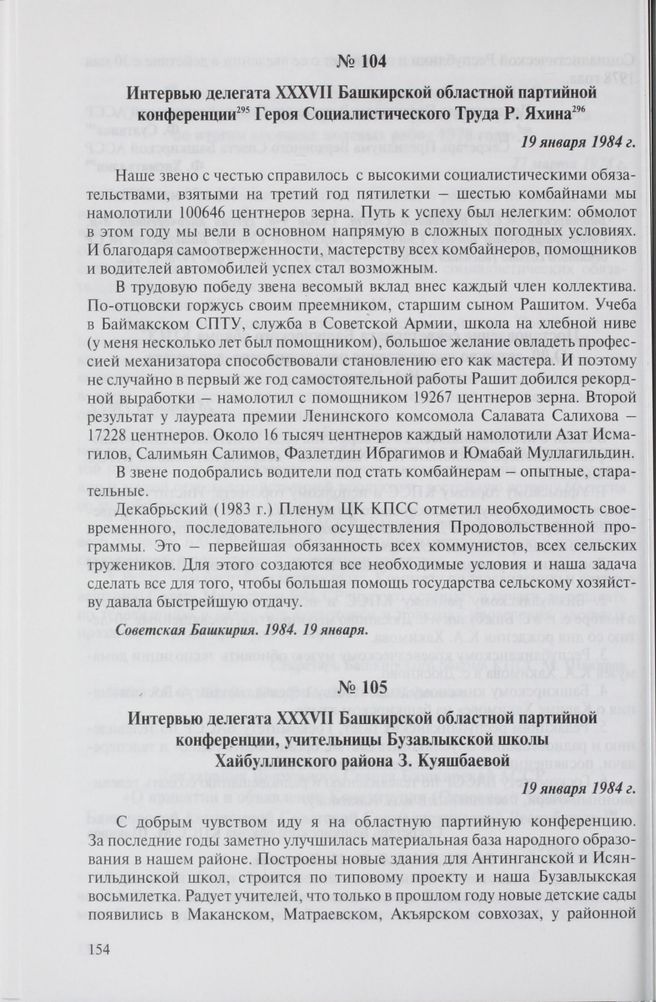 № 104

Интервью делегата XXXVII Башкирской областной партийной конференции$^{295}$ Героя Социалистического Труда Р. Яхина$^{296}$

19 января 1984 г.

Наше звено с честью справилось с высокими социалистическими обязательствами, взятыми на третий год пятилетки – шестью комбайнами мы намолотили 100646 центнеров зерна. Путь к успеху был нелегким: обмолот в этом году мы вели в основном напрямую в сложных погодных условиях. И благодаря самоотверженности, мастерству всех комбайнеров, помощников и водителей автомобилей успех стал возможным.

В трудовую победу звена весомый вклад внес каждый член коллектива. По-отцовски горжусь своим преемником, старшим сыном Рашитом. Учеба в Баймакском СПТУ, служба в Советской Армии, школа на хлебной ниве (у меня несколько лет был помощником), большое желание овладеть профессией механизатора способствовали становлению его как мастера. И поэтому не случайно в первый же год самостоятельной работы Рашит добился рекордной выработки – намолотил с помощником 19267 центнеров зерна. Второй результат у лауреата премии Ленинского комсомола Салавата Салихова – 17228 центнеров. Около 16 тысяч центнеров каждый намолотили Азат Исмагилов, Салимьян Салимов, Фазлетдин Ибрагимов и Юмабай Муллагильдин.

В звене подобрались водители под стать комбайнерам – опытные, старательные.

Декабрьский (1983 г.) Пленум ЦК КПСС отметил необходимость своевременного, последовательного осуществления Продовольственной программы. Это – первейшая обязанность всех коммунистов, всех сельских тружеников. Для этого создаются все необходимые условия и наша задача сделать все для того, чтобы большая помощь государства сельскому хозяйству давала быстрейшую отдачу.

Советская Башкирия. 1984. 19 января.

№ 105

Интервью делегата XXXVII Башкирской областной партийной конференции, учительницы Бузавлыкской школы Хайбуллинского района З. Куяшбаевой

19 января 1984 г.

С добрым чувством иду я на областную партийную конференцию. За последние годы заметно улучшилась материальная база народного образования в нашем районе. Построены новые здания для Антинганской и Исянгильдинской школ, строится по типовому проекту и наша Бузавлыкская восьмилетка. Радует учителей, что только в прошлом году новые детские сады появились в Маканском, Матраевском, Акъярском совхозах, у районной

154